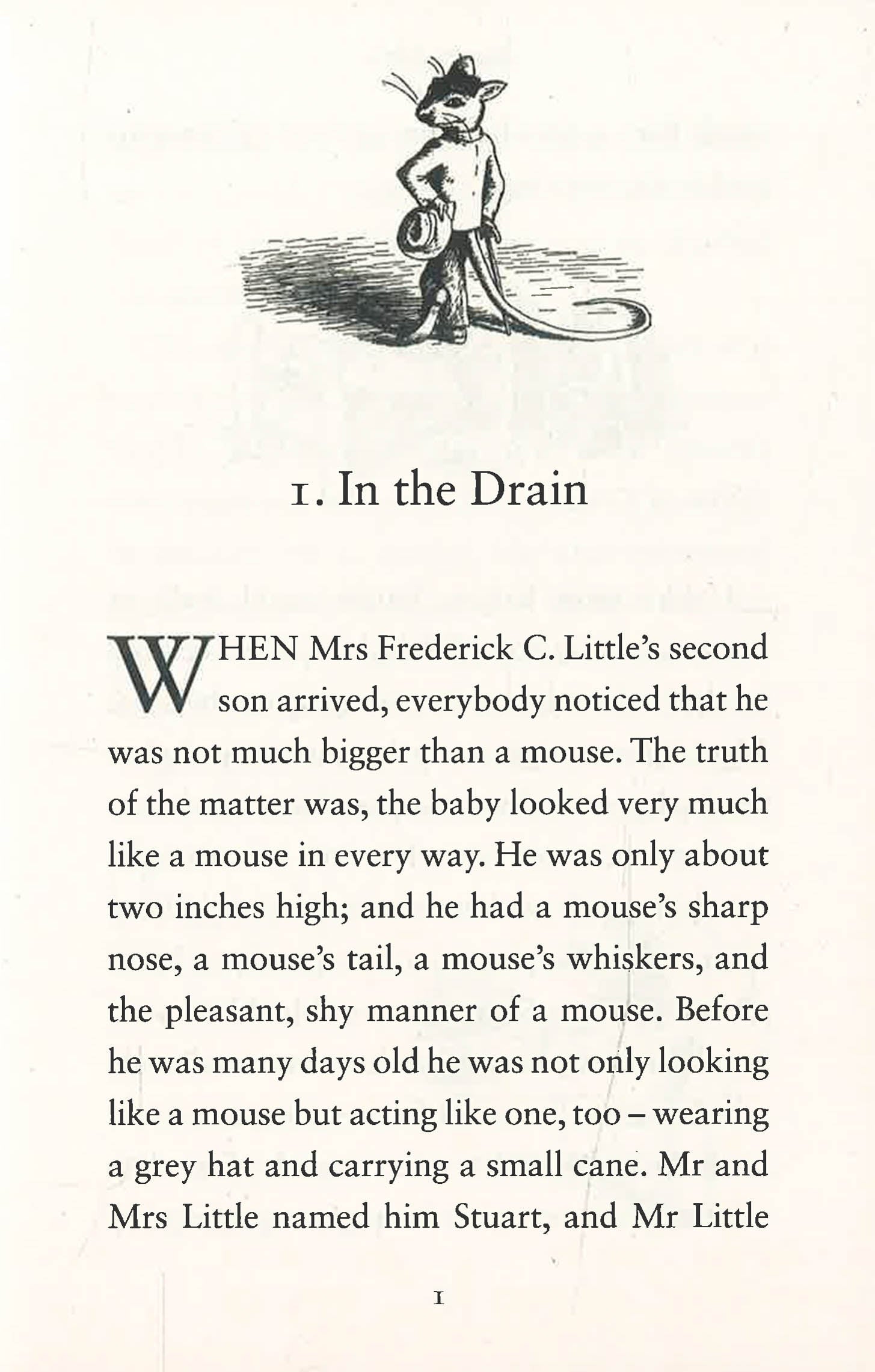 1. In the Drain

WHEN Mrs Frederick C. Little's second son arrived, everybody noticed that he was not much bigger than a mouse. The truth of the matter was, the baby looked very much like a mouse in every way. He was only about two inches high; and he had a mouse's sharp nose, a mouse's tail, a mouse's whiskers, and the pleasant, shy manner of a mouse. Before he was many days old he was not only looking like a mouse but acting like one, too – wearing a grey hat and carrying a small cane. Mr and Mrs Little named him Stuart, and Mr Little

1